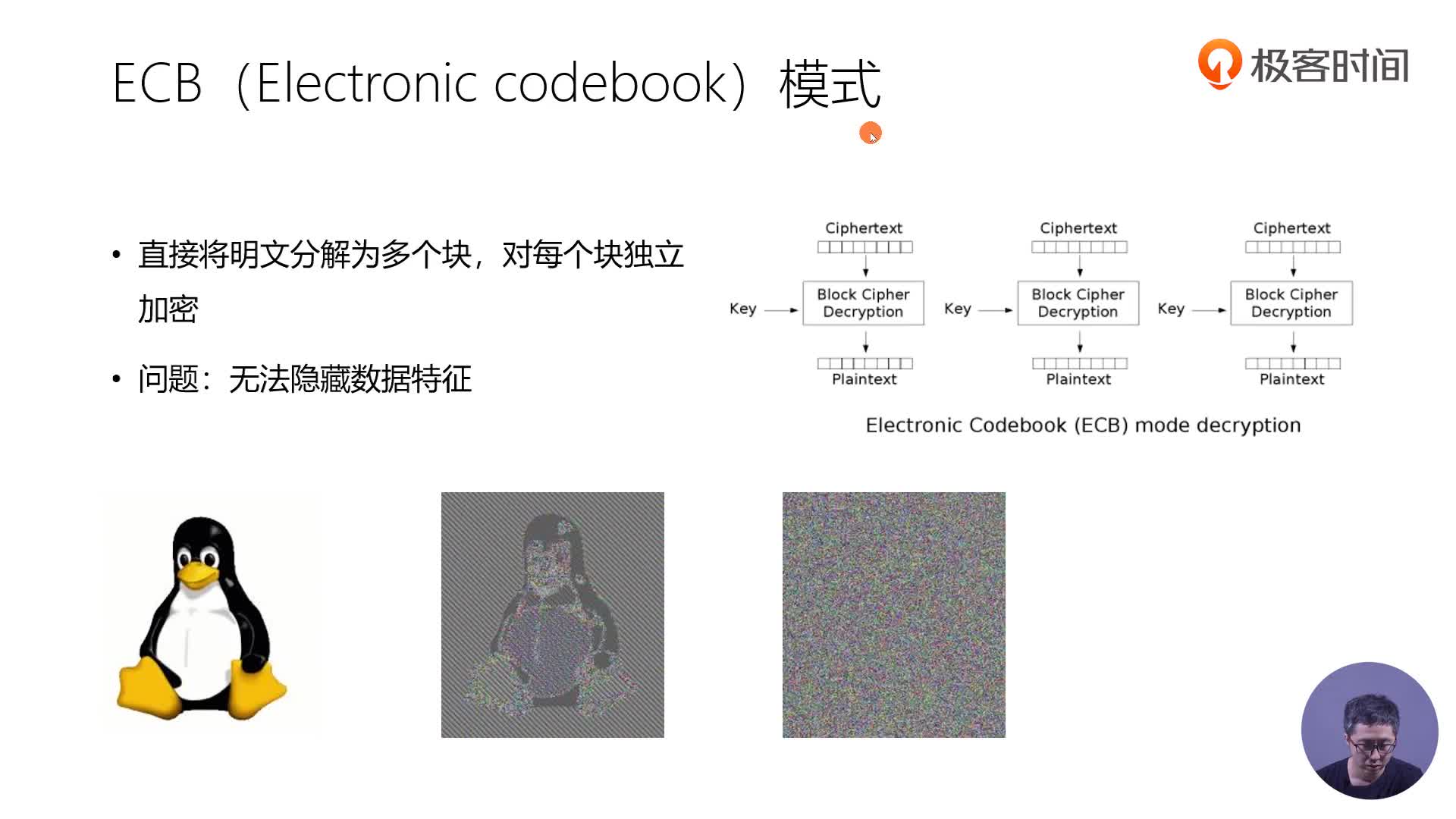 ECB（Electronic codebook）模式

极客时间

• 直接将明文分解为多个块，对每个块独立加密

• 问题：无法隐藏数据特征

Ciphertext

Key

Block Cipher Decryption

Plaintext

Ciphertext

Key

Block Cipher Decryption

Plaintext

Ciphertext

Key

Block Cipher Decryption

Plaintext

Electronic Codebook (ECB) mode decryption